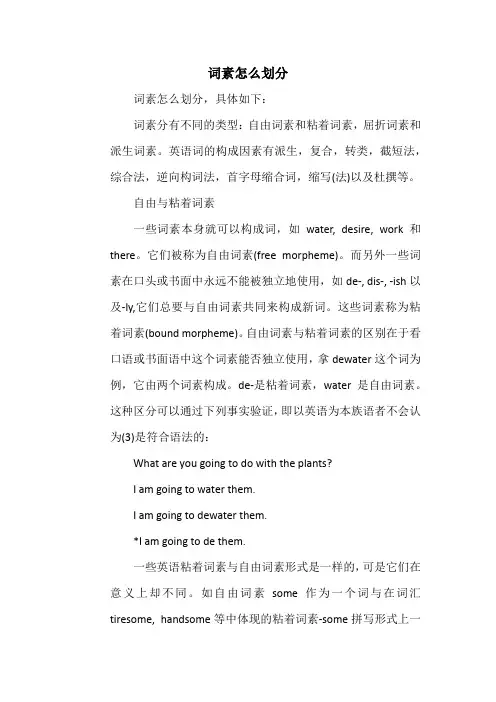 词素怎么划分

词素怎么划分，具体如下：

词素分有不同的类型：自由词素和粘着词素，屈折词素和派生词素。英语词的构成因素有派生，复合，转类，截短法，综合法，逆向构词法，首字母缩合词，缩写(法)以及杜撰等。

自由与粘着词素

一些词素本身就可以构成词，如 water, desire, work 和 there。它们被称为自由词素(free morpheme)。而另外一些词素在口头或书面中永远不能被独立地使用，如 de-, dis-, -ish 以及-ly,它们总要与自由词素共同来构成新词。这些词素称为粘着词素(bound morpheme)。自由词素与粘着词素的区别在于看口语或书面语中这个词素能否独立使用，拿 dewater 这个词为例，它由两个词素构成。de-是粘着词素，water 是自由词素。这种区分可以通过下列事实验证，即以英语为本族语者不会认为(3)是符合语法的：

What are you going to do with the plants?

I am going to water them.

I am going to dewater them.

*I am going to de them.

一些英语粘着词素与自由词素形式是一样的，可是它们在意义上却不同。如自由词素 some 作为一个词与在词汇 tiresome, handsome 等中体现的粘着词素-some 拼写形式上一